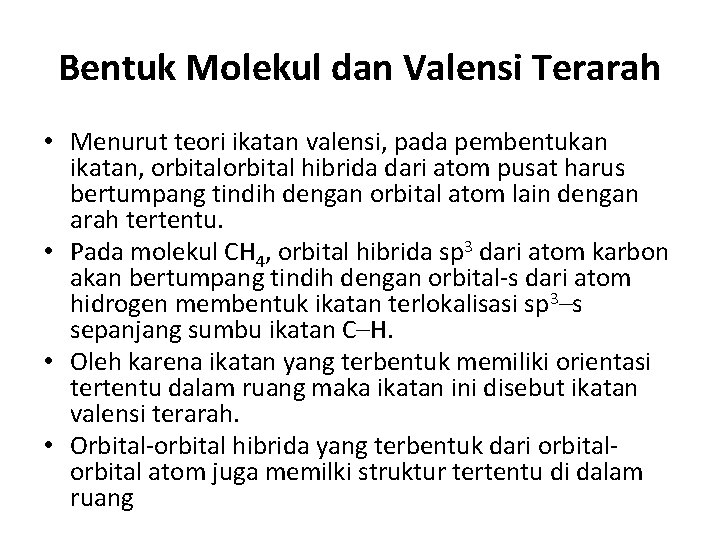 Bentuk Molekul dan Valensi Terarah

• Menurut teori ikatan valensi, pada pembentukan ikatan, orbitalorbital hibrida dari atom pusat harus bertumpang tindih dengan orbital atom lain dengan arah tertentu.
• Pada molekul $CH_4$, orbital hibrida $sp^3$ dari atom karbon akan bertumpang tindih dengan orbital-s dari atom hidrogen membentuk ikatan terlokalisasi $sp^3$–s sepanjang sumbu ikatan C–H.
• Oleh karena ikatan yang terbentuk memiliki orientasi tertentu dalam ruang maka ikatan ini disebut ikatan valensi terarah.
• Orbital-orbital hibrida yang terbentuk dari orbital-orbital atom juga memilki struktur tertentu di dalam ruang